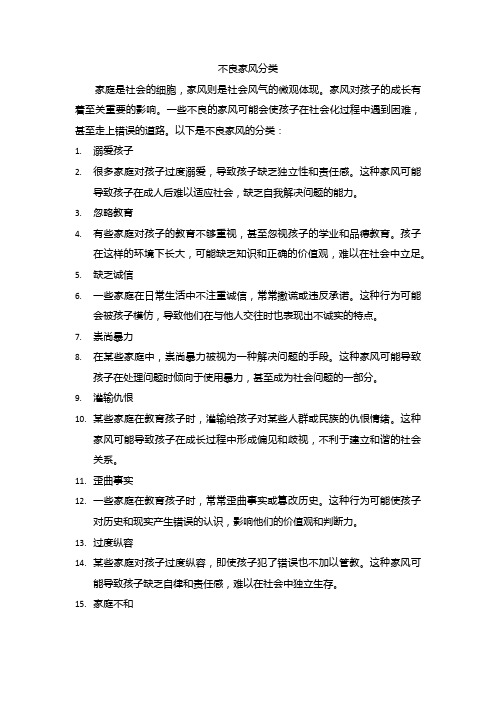 不良家风分类

家庭是社会的细胞，家风则是社会风气的微观体现。家风对孩子的成长有着至关重要的影响。一些不良的家风可能会使孩子在社会化过程中遇到困难，甚至走上错误的道路。以下是不良家风的分类：

1. 溺爱孩子

2. 很多家庭对孩子过度溺爱，导致孩子缺乏独立性和责任感。这种家风可能导致孩子在成人后难以适应社会，缺乏自我解决问题的能力。

3. 忽略教育

4. 有些家庭对孩子的教育不够重视，甚至忽视孩子的学业和品德教育。孩子在这样的环境下长大，可能缺乏知识和正确的价值观，难以在社会中立足。

5. 缺乏诚信

6. 一些家庭在日常生活中不注重诚信，常常撒谎或违反承诺。这种行为可能会被孩子模仿，导致他们在与他人交往时也表现出不诚实的特点。

7. 崇尚暴力

8. 在某些家庭中，崇尚暴力被视为一种解决问题的手段。这种家风可能导致孩子在处理问题时倾向于使用暴力，甚至成为社会问题的一部分。

9. 灌输仇恨

10. 某些家庭在教育孩子时，灌输给孩子对某些人群或民族的仇恨情绪。这种家风可能导致孩子在成长过程中形成偏见和歧视，不利于建立和谐的社会关系。

11. 歪曲事实

12. 一些家庭在教育孩子时，常常歪曲事实或篡改历史。这种行为可能使孩子对历史和现实产生错误的认识，影响他们的价值观和判断力。

13. 过度纵容

14. 某些家庭对孩子过度纵容，即使孩子犯了错误也不加以管教。这种家风可能导致孩子缺乏自律和责任感，难以在社会中独立生存。

15. 家庭不和